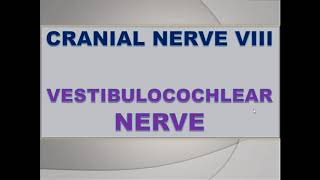 CRANIAL NERVE VIII

VESTIBULOCOCHLEAR NERVE